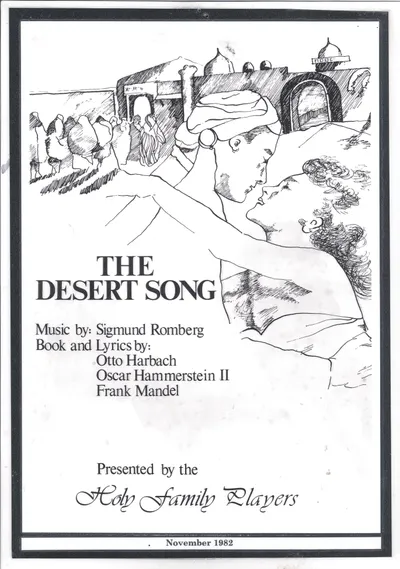 THE DESERT SONG

Music by: Sigmund Romberg
Book and Lyrics by:
Otto Harbach
Oscar Hammerstein II
Frank Mandel

Presented by the
Holy Family Players

November 1982